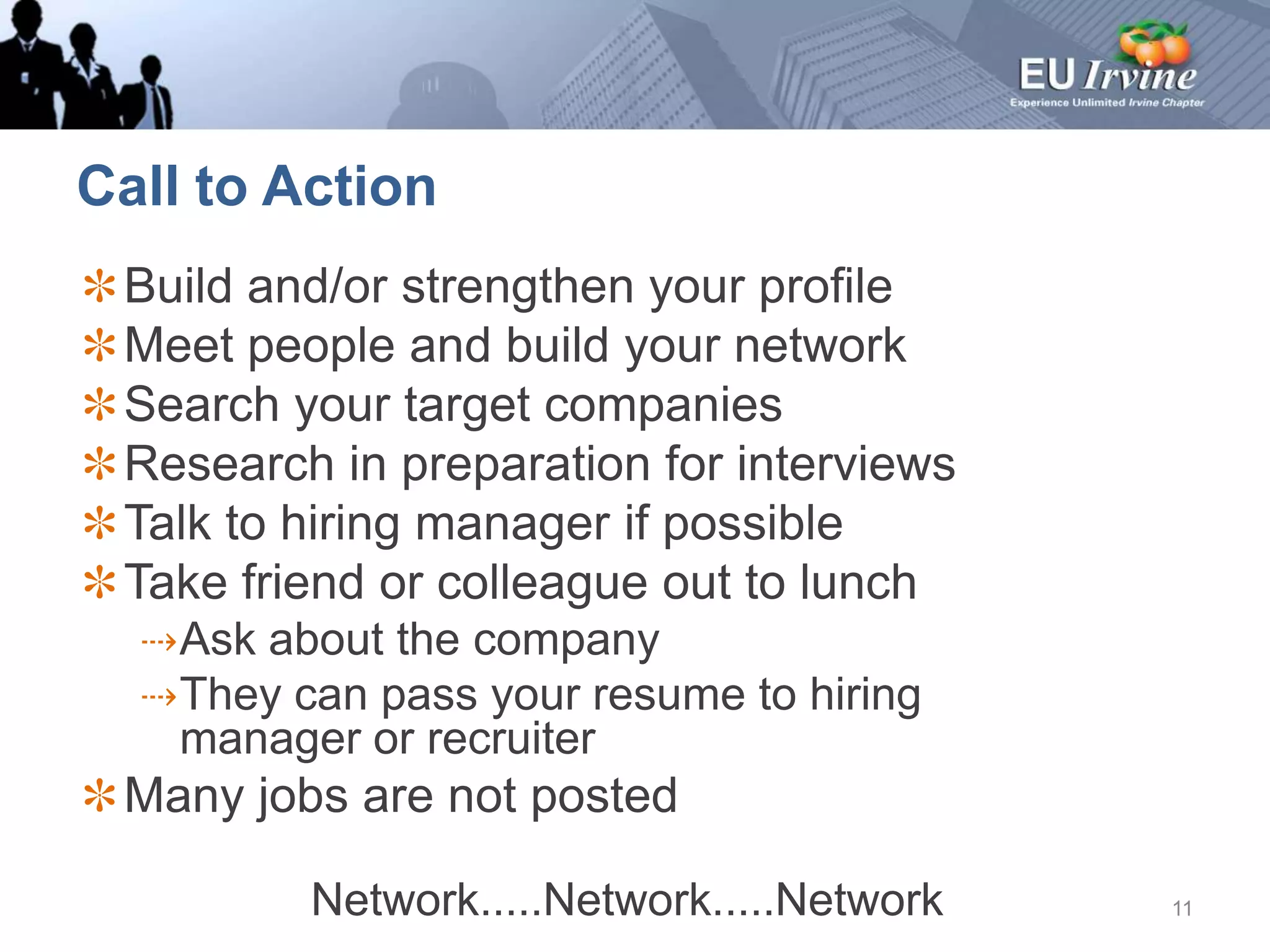 EU Irvine
Experience Unlimited Irvine Chapter

Call to Action

Build and/or strengthen your profile
Meet people and build your network
Search your target companies
Research in preparation for interviews
Talk to hiring manager if possible
Take friend or colleague out to lunch
Ask about the company
They can pass your resume to hiring manager or recruiter
Many jobs are not posted

Network.....Network.....Network

11